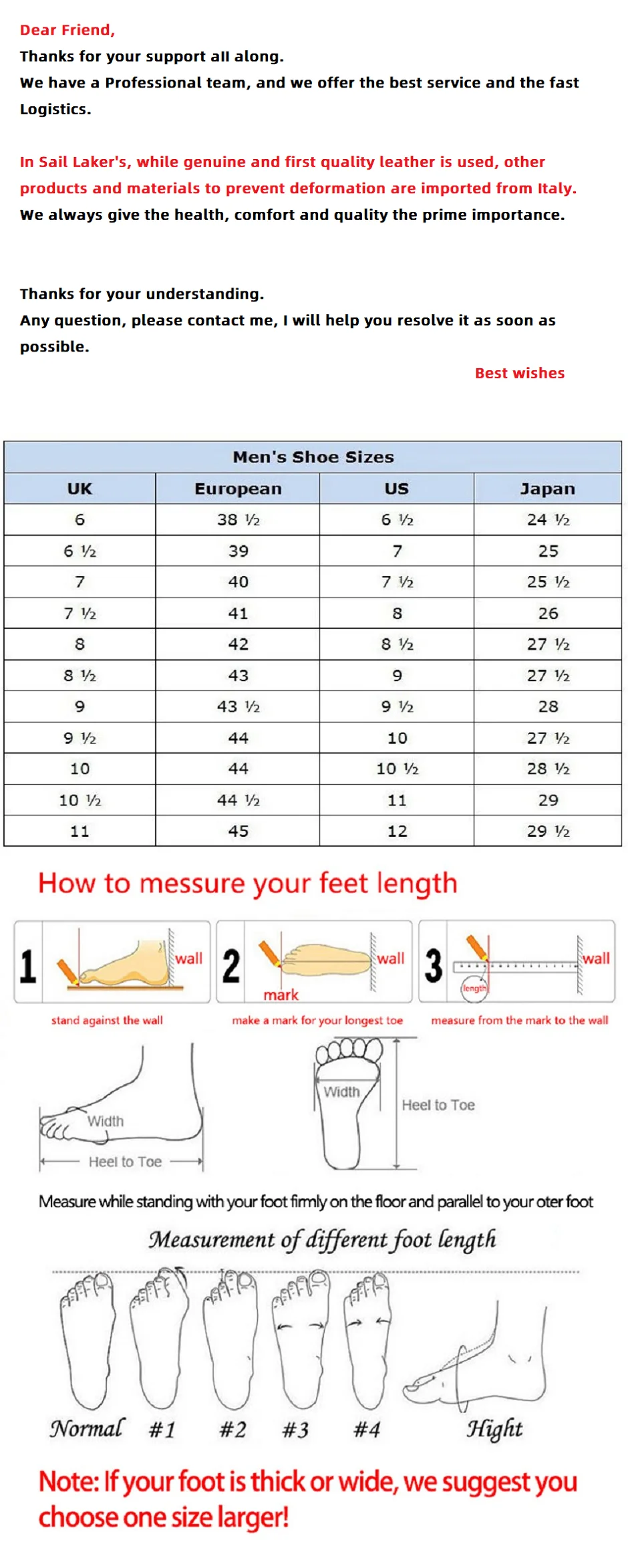 Dear Friend,
Thanks for your support all along.
We have a Professional team, and we offer the best service and the fast Logistics.

In Sail Laker's, while genuine and first quality leather is used, other products and materials to prevent deformation are imported from Italy.
We always give the health, comfort and quality the prime importance.

Thanks for your understanding.
Any question, please contact me, I will help you resolve it as soon as possible.

Best wishes

Men's Shoe Sizes

| UK | European | US | Japan |
|---|---|---|---|
| 6 | 38 ½ | 6 ½ | 24 ½ |
| 6 ½ | 39 | 7 | 25 |
| 7 | 40 | 7 ½ | 25 ½ |
| 7 ½ | 41 | 8 | 26 |
| 8 | 42 | 8 ½ | 27 ½ |
| 8 ½ | 43 | 9 | 27 ½ |
| 9 | 43 ½ | 9 ½ | 28 |
| 9 ½ | 44 | 10 | 27 ½ |
| 10 | 44 | 10 ½ | 28 ½ |
| 10 ½ | 44 ½ | 11 | 29 |
| 11 | 45 | 12 | 29 ½ |

How to messure your feet length

1 wall
stand against the wall

2 wall mark
make a mark for your longest toe

3 wall length
measure from the mark to the wall

Width
Heel to Toe

Width
Heel to Toe

Measure while standing with your foot firmly on the floor and parallel to your oter foot

Measurement of different foot length

Normal #1 #2 #3 #4 Hight

Note: If your foot is thick or wide, we suggest you choose one size larger!